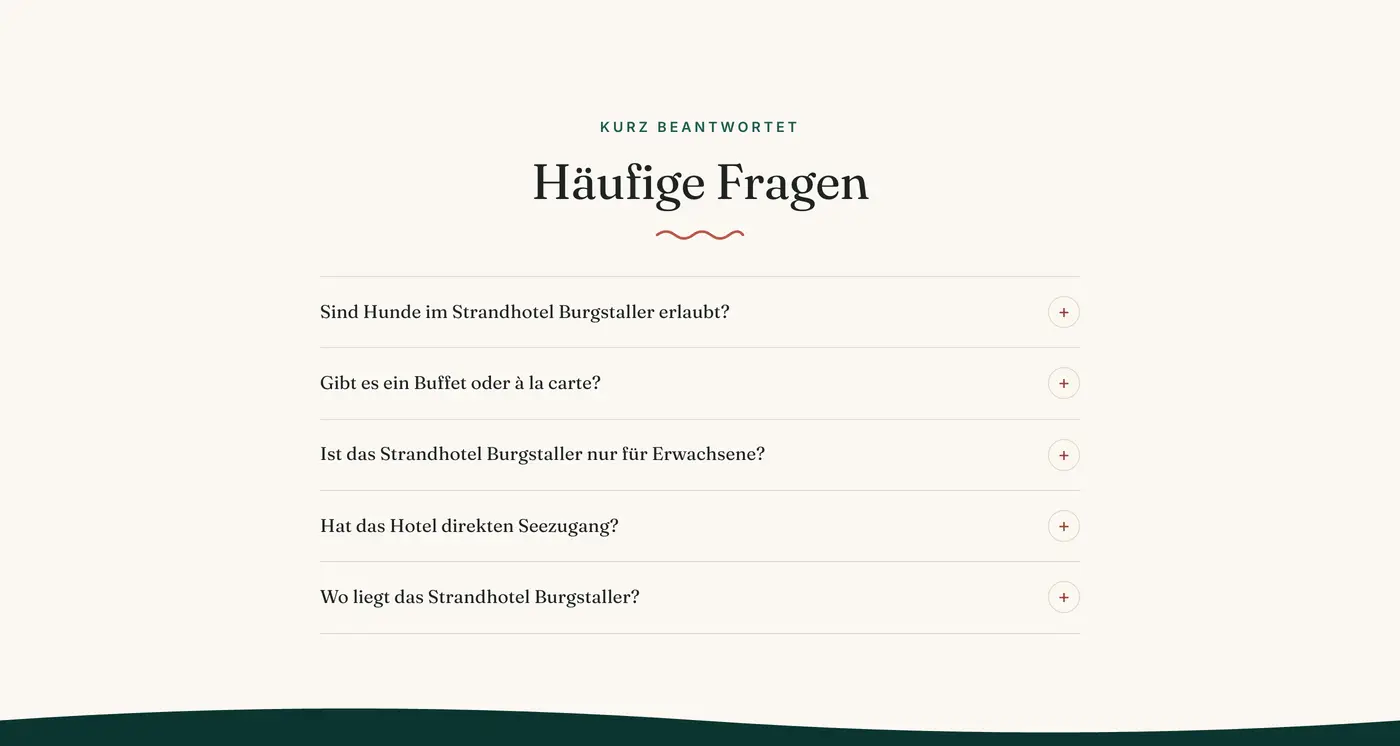 KURZ BEANTWORTET

Häufige Fragen

Sind Hunde im Strandhotel Burgstaller erlaubt? +

Gibt es ein Buffet oder à la carte? +

Ist das Strandhotel Burgstaller nur für Erwachsene? +

Hat das Hotel direkten Seezugang? +

Wo liegt das Strandhotel Burgstaller? +